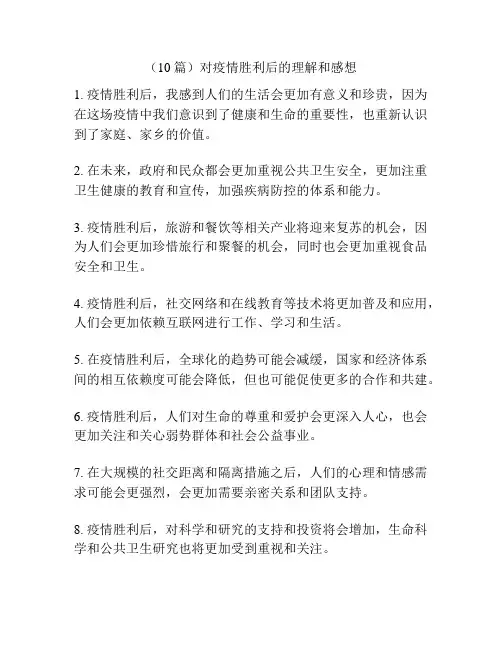 （10 篇）对疫情胜利后的理解和感想

1. 疫情胜利后，我感到人们的生活会更加有意义和珍贵，因为在这场疫情中我们意识到了健康和生命的重要性，也重新认识到了家庭、家乡的价值。

2. 在未来，政府和民众都会更加重视公共卫生安全，更加注重卫生健康的教育和宣传，加强疾病防控的体系和能力。

3. 疫情胜利后，旅游和餐饮等相关产业将迎来复苏的机会，因为人们会更加珍惜旅行和聚餐的机会，同时也会更加重视食品安全和卫生。

4. 疫情胜利后，社交网络和在线教育等技术将更加普及和应用，人们会更加依赖互联网进行工作、学习和生活。

5. 在疫情胜利后，全球化的趋势可能会减缓，国家和经济体系间的相互依赖度可能会降低，但也可能促使更多的合作和共建。

6. 疫情胜利后，人们对生命的尊重和爱护会更深入人心，也会更加关注和关心弱势群体和社会公益事业。

7. 在大规模的社交距离和隔离措施之后，人们的心理和情感需求可能会更强烈，会更加需要亲密关系和团队支持。

8. 疫情胜利后，对科学和研究的支持和投资将会增加，生命科学和公共卫生研究也将更加受到重视和关注。